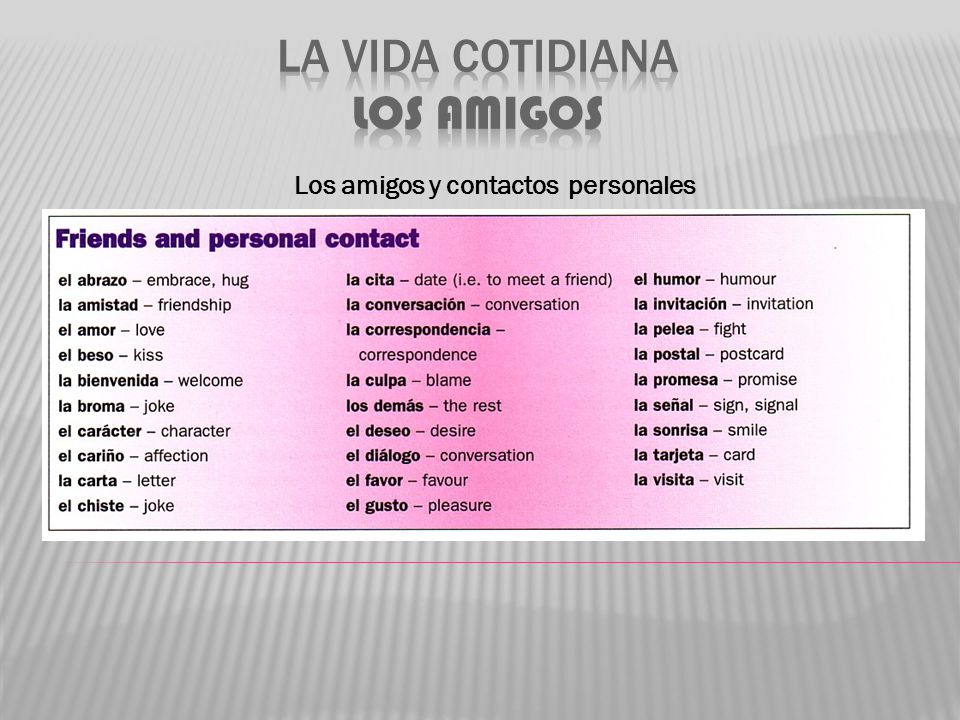 LA VIDA COTIDIANA
LOS AMIGOS

Los amigos y contactos personales

Friends and personal contact

el abrazo – embrace, hug
la amistad – friendship
el amor – love
el beso – kiss
la bienvenida – welcome
la broma – joke
el carácter – character
el cariño – affection
la carta – letter
el chiste – joke

la cita – date (i.e. to meet a friend)
la conversación – conversation
la correspondencia – correspondence
la culpa – blame
los demás – the rest
el deseo – desire
el diálogo – conversation
el favor – favour
el gusto – pleasure

el humor – humour
la invitación – invitation
la pelea – fight
la postal – postcard
la promesa – promise
la señal – sign, signal
la sonrisa – smile
la tarjeta – card
la visita – visit